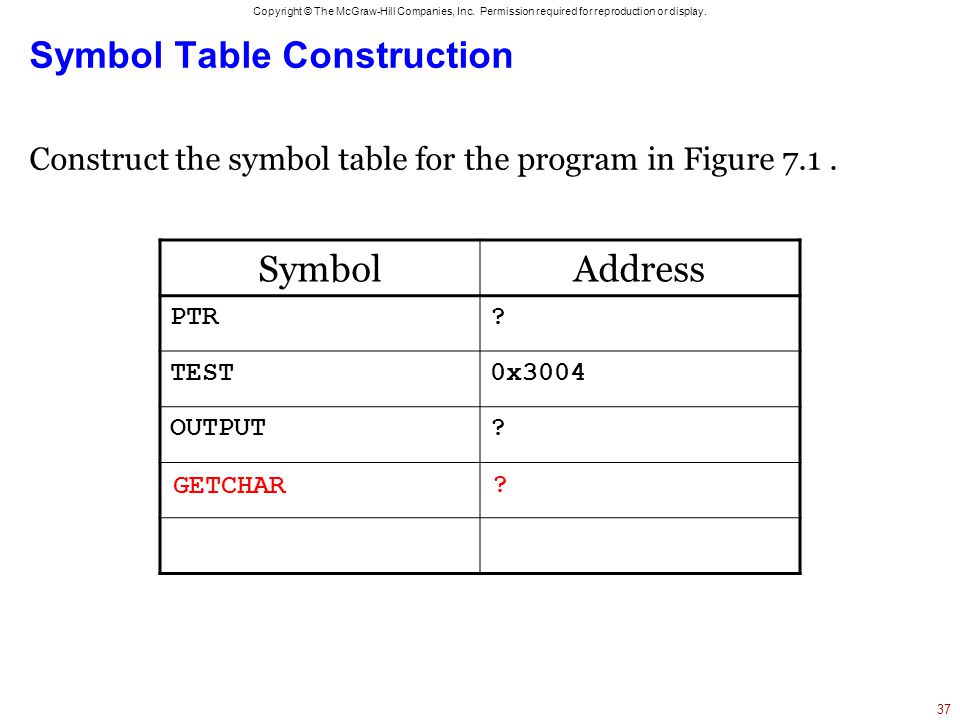 Copyright © The McGraw-Hill Companies, Inc. Permission required for reproduction or display.

Symbol Table Construction

Construct the symbol table for the program in Figure 7.1 .

| Symbol | Address |
|---|---|
| PTR | ? |
| TEST | 0x3004 |
| OUTPUT | ? |
| GETCHAR | ? |
| | |

37